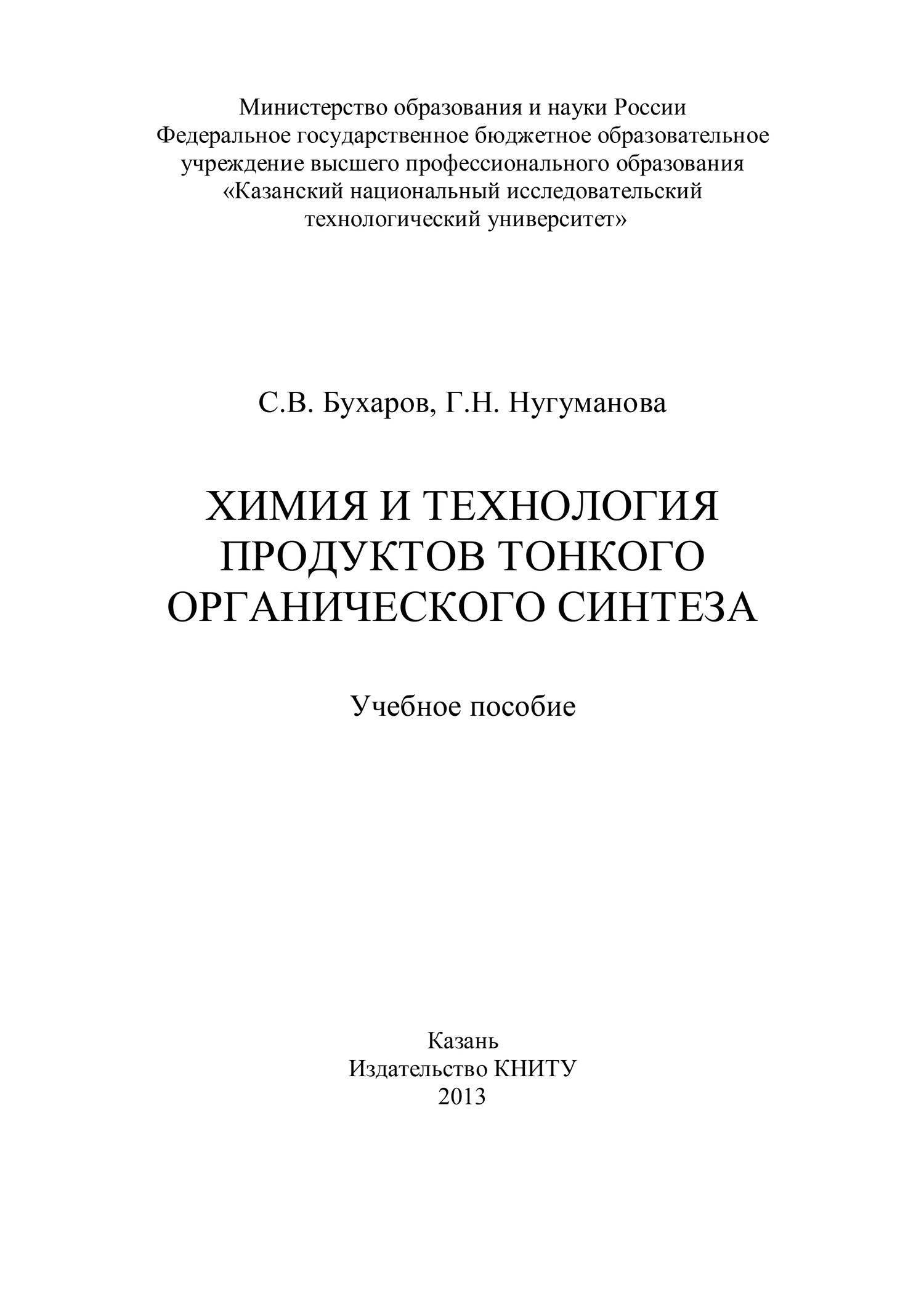 Министерство образования и науки России
Федеральное государственное бюджетное образовательное учреждение высшего профессионального образования
«Казанский национальный исследовательский технологический университет»

С.В. Бухаров, Г.Н. Нугуманова

ХИМИЯ И ТЕХНОЛОГИЯ ПРОДУКТОВ ТОНКОГО ОРГАНИЧЕСКОГО СИНТЕЗА

Учебное пособие

Казань
Издательство КНИТУ
2013